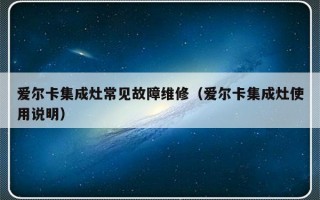 爱尔卡集成灶常见故障维修（爱尔卡集成灶使用说明）